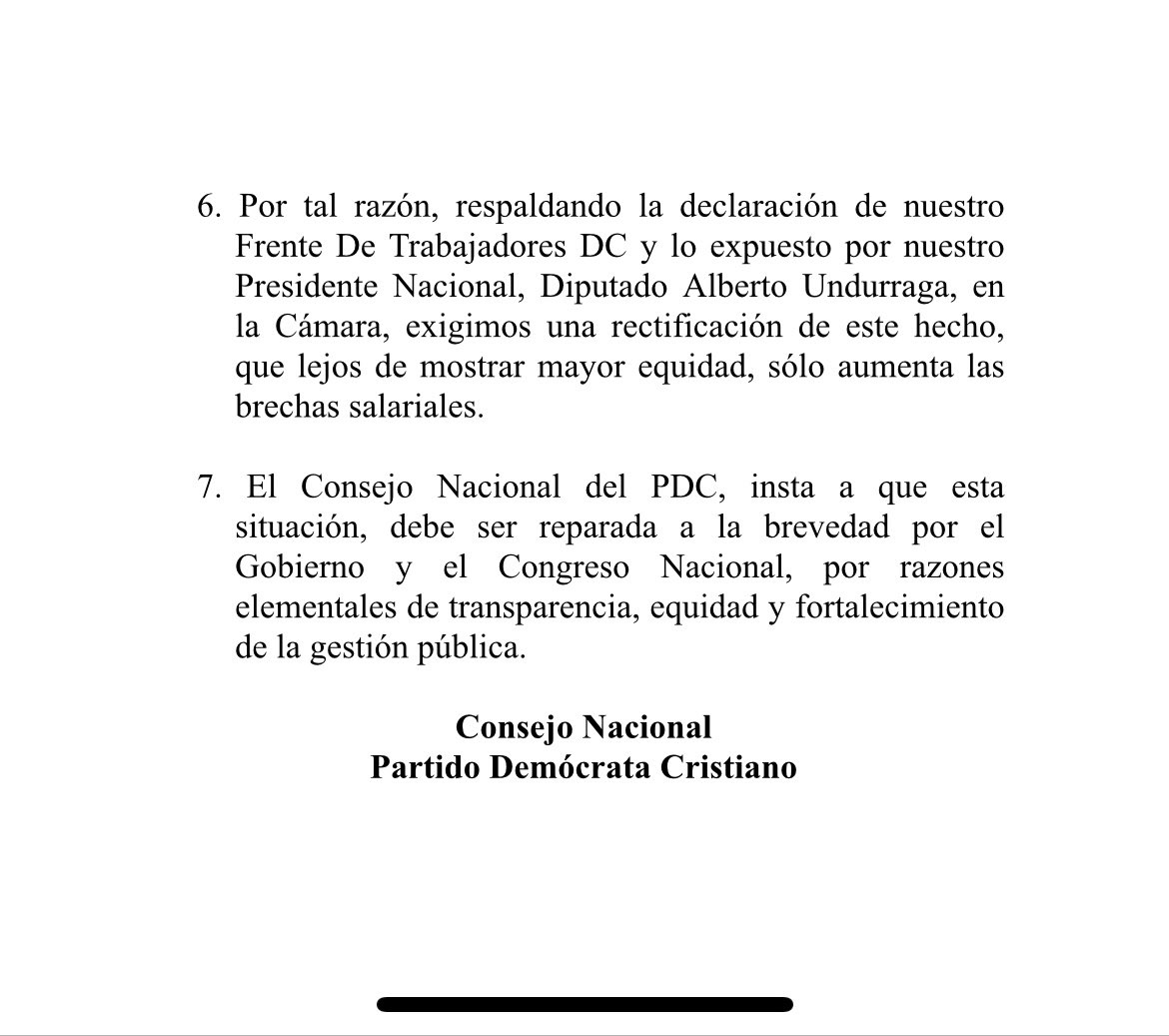 6. Por tal razón, respaldando la declaración de nuestro Frente De Trabajadores DC y lo expuesto por nuestro Presidente Nacional, Diputado Alberto Undurraga, en la Cámara, exigimos una rectificación de este hecho, que lejos de mostrar mayor equidad, sólo aumenta las brechas salariales.

7. El Consejo Nacional del PDC, insta a que esta situación, debe ser reparada a la brevedad por el Gobierno y el Congreso Nacional, por razones elementales de transparencia, equidad y fortalecimiento de la gestión pública.

Consejo Nacional
Partido Demócrata Cristiano